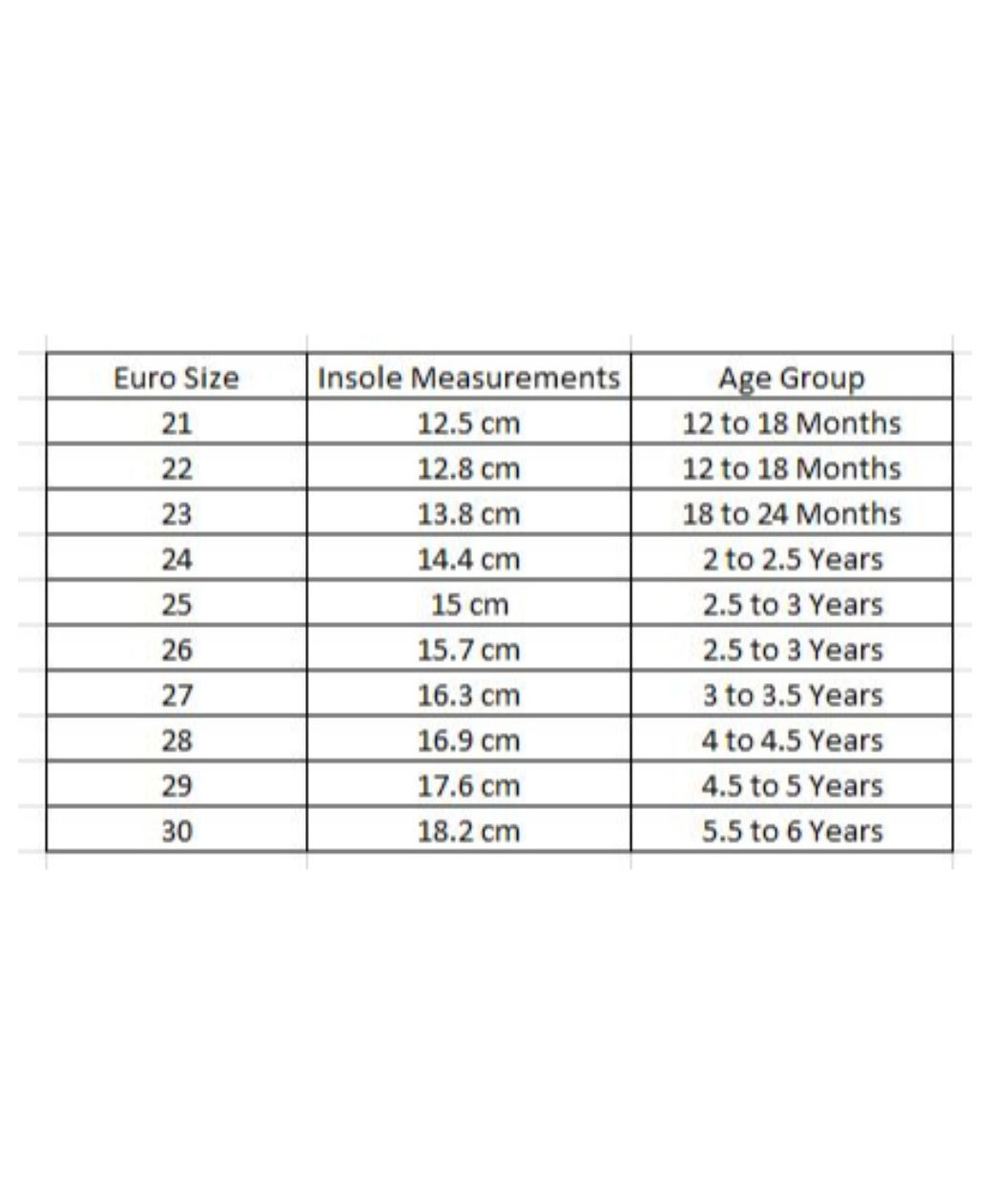 | Euro Size | Insole Measurements | Age Group |
|---|---|---|
| 21 | 12.5 cm | 12 to 18 Months |
| 22 | 12.8 cm | 12 to 18 Months |
| 23 | 13.8 cm | 18 to 24 Months |
| 24 | 14.4 cm | 2 to 2.5 Years |
| 25 | 15 cm | 2.5 to 3 Years |
| 26 | 15.7 cm | 2.5 to 3 Years |
| 27 | 16.3 cm | 3 to 3.5 Years |
| 28 | 16.9 cm | 4 to 4.5 Years |
| 29 | 17.6 cm | 4.5 to 5 Years |
| 30 | 18.2 cm | 5.5 to 6 Years |